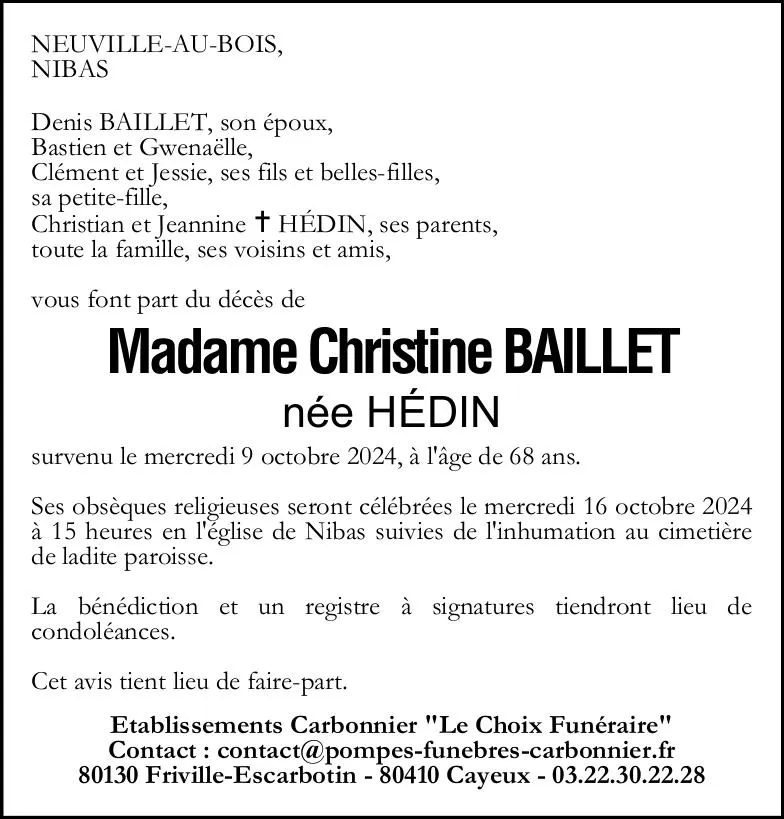 NEUVILLE-AU-BOIS,
NIBAS

Denis BAILLET, son époux,
Bastien et Gwenaëlle,
Clément et Jessie, ses fils et belles-filles,
sa petite-fille,
Christian et Jeannine † HÉDIN, ses parents,
toute la famille, ses voisins et amis,

vous font part du décès de

Madame Christine BAILLET
née HÉDIN

survenu le mercredi 9 octobre 2024, à l'âge de 68 ans.

Ses obsèques religieuses seront célébrées le mercredi 16 octobre 2024 à 15 heures en l'église de Nibas suivies de l'inhumation au cimetière de ladite paroisse.

La bénédiction et un registre à signatures tiendront lieu de condoléances.

Cet avis tient lieu de faire-part.

Etablissements Carbonnier "Le Choix Funéraire"
Contact : contact@pompes-funebres-carbonnier.fr
80130 Friville-Escarbotin - 80410 Cayeux - 03.22.30.22.28